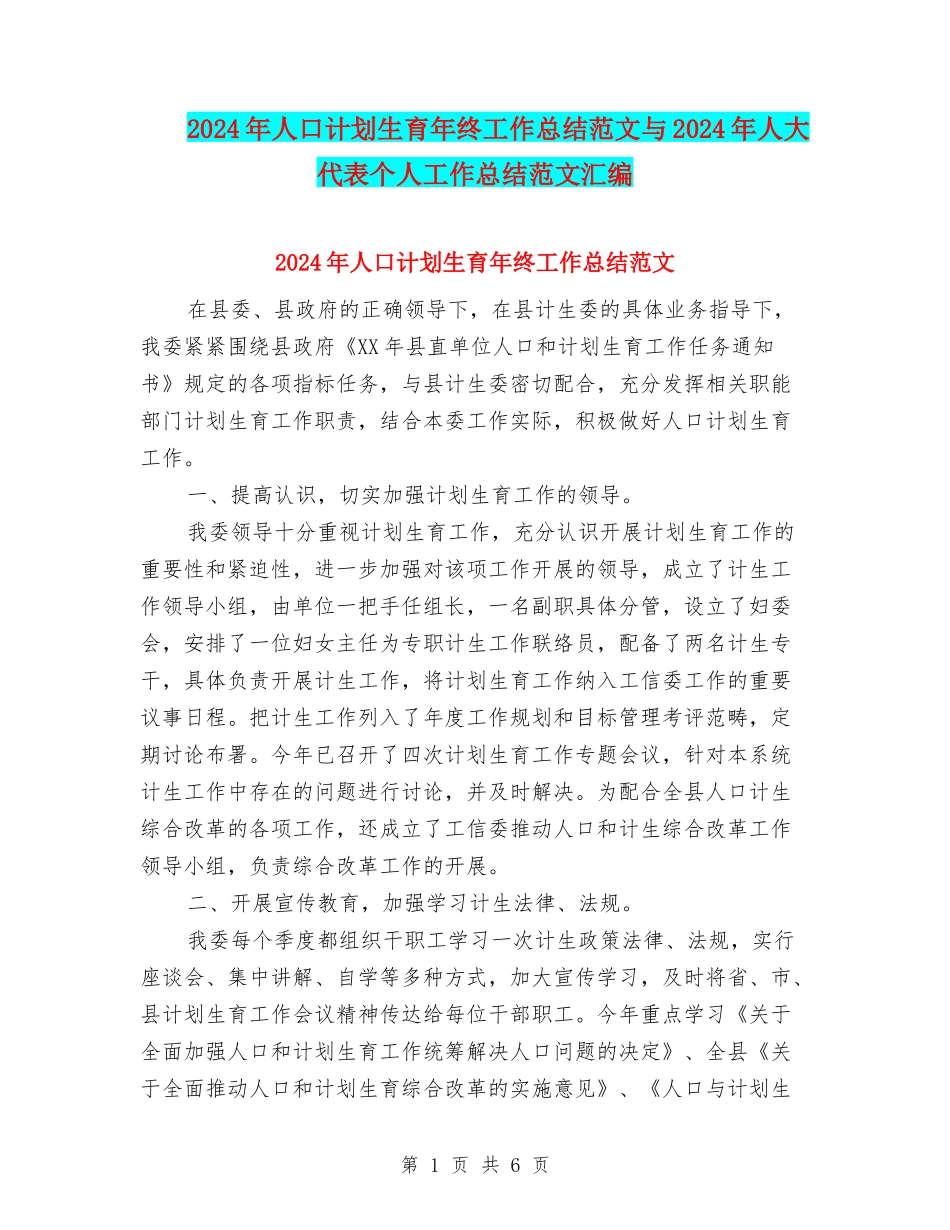 2024年人口计划生育年终工作总结范文与2024年人大代表个人工作总结范文汇编

2024年人口计划生育年终工作总结范文

在县委、县政府的正确领导下，在县计生委的具体业务指导下，我委紧紧围绕县政府《XX年县直单位人口和计划生育工作任务通知书》规定的各项指标任务，与县计生委密切配合，充分发挥相关职能部门计划生育工作职责，结合本委工作实际，积极做好人口计划生育工作。

一、提高认识，切实加强计划生育工作的领导。

我委领导十分重视计划生育工作，充分认识开展计划生育工作的重要性和紧迫性，进一步加强对该项工作开展的领导，成立了计生工作领导小组，由单位一把手任组长，一名副职具体分管，设立了妇委会，安排了一位妇女主任为专职计生工作联络员，配备了两名计生专干，具体负责开展计生工作，将计划生育工作纳入工信委工作的重要议事日程。把计生工作列入了年度工作规划和目标管理考评范畴，定期讨论布署。今年已召开了四次计划生育工作专题会议，针对本系统计生工作中存在的问题进行讨论，并及时解决。为配合全县人口计生综合改革的各项工作，还成立了工信委推动人口和计生综合改革工作领导小组，负责综合改革工作的开展。

二、开展宣传教育，加强学习计生法律、法规。

我委每个季度都组织干职工学习一次计生政策法律、法规，实行座谈会、集中讲解、自学等多种方式，加大宣传学习，及时将省、市、县计划生育工作会议精神传达给每位干部职工。今年重点学习《关于全面加强人口和计划生育工作统筹解决人口问题的决定》、全县《关于全面推动人口和计划生育综合改革的实施意见》、《人口与计划生

第 1 页 共 6 页